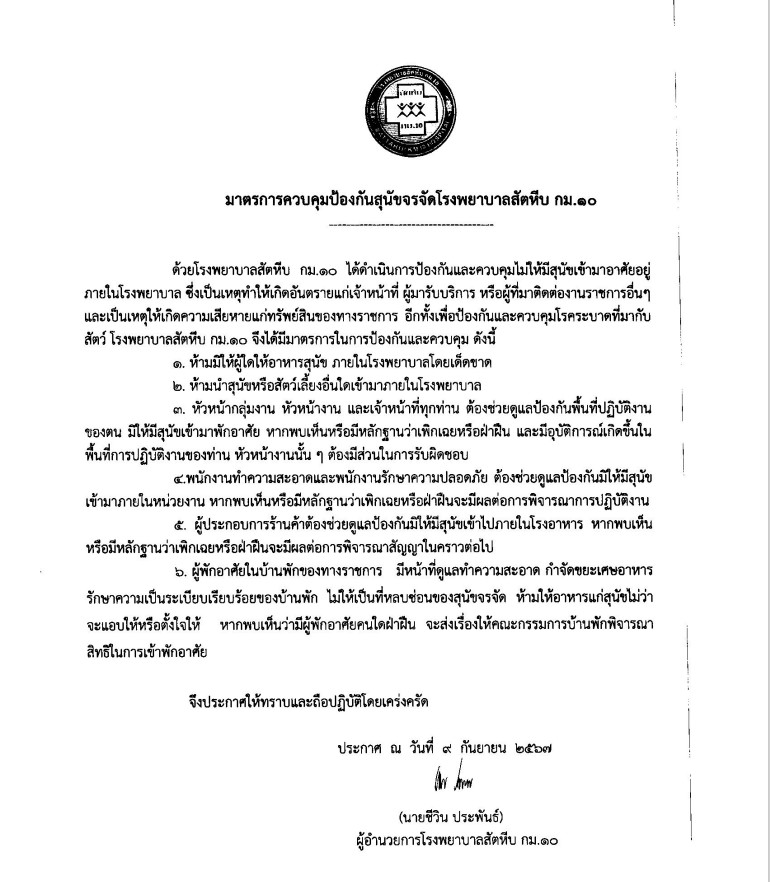 มาตรการควบคุมป้องกันสุนัขจรจัดโรงพยาบาลสัตหีบ กม.๑๐

ด้วยโรงพยาบาลสัตหีบ กม.๑๐ ได้ดำเนินการป้องกันและควบคุมไม่ให้มีสุนัขเข้ามาอาศัยอยู่ภายในโรงพยาบาล ซึ่งเป็นเหตุทำให้เกิดอันตรายแก่เจ้าหน้าที่ ผู้มารับบริการ หรือผู้ที่มาติดต่องานราชการอื่นๆ และเป็นเหตุให้เกิดความเสียหายแก่ทรัพย์สินของทางราชการ อีกทั้งเพื่อป้องกันและควบคุมโรคระบาดที่มากับสัตว์ โรงพยาบาลสัตหีบ กม.๑๐ จึงได้มีมาตรการในการป้องกันและควบคุม ดังนี้

๑. ห้ามมิให้ผู้ใดให้อาหารสุนัข ภายในโรงพยาบาลโดยเด็ดขาด

๒. ห้ามนำสุนัขหรือสัตว์เลี้ยงอื่นใดเข้ามาภายในโรงพยาบาล

๓. หัวหน้ากลุ่มงาน หัวหน้างาน และเจ้าหน้าที่ทุกท่าน ต้องช่วยดูแลป้องกันพื้นที่ปฏิบัติงานของตน มิให้มีสุนัขเข้ามาพักอาศัย หากพบเห็นหรือมีหลักฐานว่าเพิกเฉยหรือฝ่าฝืน และมีอุบัติการณ์เกิดขึ้นในพื้นที่การปฏิบัติงานของท่าน หัวหน้างานนั้น ๆ ต้องมีส่วนในการรับผิดชอบ

๔.พนักงานทำความสะอาดและพนักงานรักษาความปลอดภัย ต้องช่วยดูแลป้องกันมิให้มีสุนัขเข้ามาภายในหน่วยงาน หากพบเห็นหรือมีหลักฐานว่าเพิกเฉยหรือฝ่าฝืนจะมีผลต่อการพิจารณาการปฏิบัติงาน

๕. ผู้ประกอบการร้านค้าต้องช่วยดูแลป้องกันมิให้มีสุนัขเข้าไปภายในโรงอาหาร หากพบเห็นหรือมีหลักฐานว่าเพิกเฉยหรือฝ่าฝืนจะมีผลต่อการพิจารณาสัญญาในคราวต่อไป

๖. ผู้พักอาศัยในบ้านพักของทางราชการ มีหน้าที่ดูแลทำความสะอาด กำจัดขยะเศษอาหาร รักษาความเป็นระเบียบเรียบร้อยของบ้านพัก ไม่ให้เป็นที่หลบซ่อนของสุนัขจรจัด ห้ามให้อาหารแก่สุนัขไม่ว่าจะแอบให้หรือตั้งใจให้ หากพบเห็นว่ามีผู้พักอาศัยคนใดฝ่าฝืน จะส่งเรื่องให้คณะกรรมการบ้านพักพิจารณาสิทธิในการเข้าพักอาศัย

จึงประกาศให้ทราบและถือปฏิบัติโดยเคร่งครัด

ประกาศ ณ วันที่ ๙ กันยายน ๒๕๖๗

(นายชีวิน ประพันธ์)
ผู้อำนวยการโรงพยาบาลสัตหีบ กม.๑๐